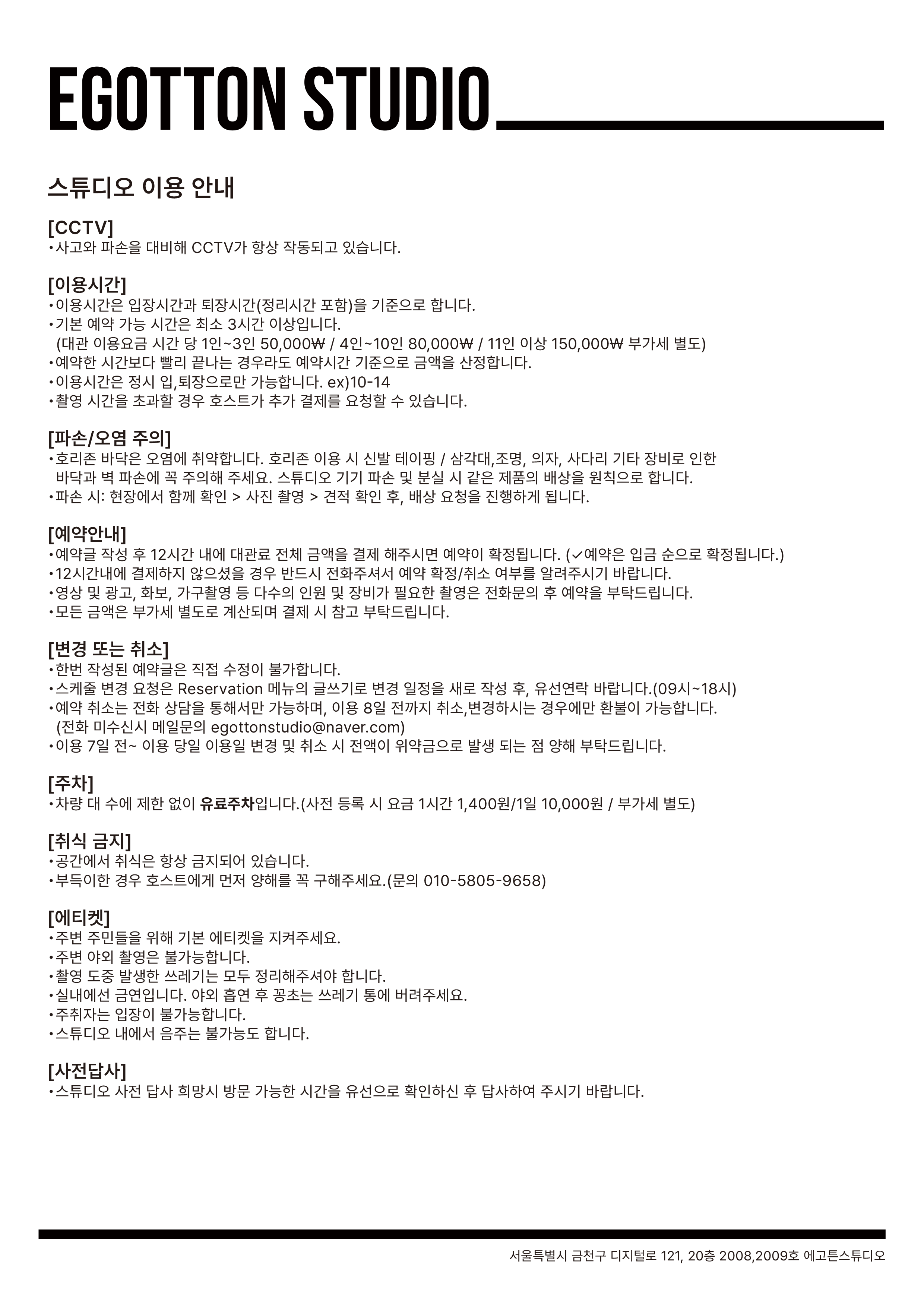 EGOTTON STUDIO

스튜디오 이용 안내

[CCTV]
•사고와 파손을 대비해 CCTV가 항상 작동되고 있습니다.

[이용시간]
•이용시간은 입장시간과 퇴장시간(정리시간 포함)을 기준으로 합니다.
•기본 예약 가능 시간은 최소 3시간 이상입니다.
(대관 이용요금 시간 당 1인~3인 50,000₩ / 4인~10인 80,000₩ / 11인 이상 150,000₩ 부가세 별도)
•예약한 시간보다 빨리 끝나는 경우라도 예약시간 기준으로 금액을 산정합니다.
•이용시간은 정시 입,퇴장으로만 가능합니다. ex)10-14
•촬영 시간을 초과할 경우 호스트가 추가 결제를 요청할 수 있습니다.

[파손/오염 주의]
•호리존 바닥은 오염에 취약합니다. 호리존 이용 시 신발 테이핑 / 삼각대,조명, 의자, 사다리 기타 장비로 인한 바닥과 벽 파손에 꼭 주의해 주세요. 스튜디오 기기 파손 및 분실 시 같은 제품의 배상을 원칙으로 합니다.
•파손 시: 현장에서 함께 확인 > 사진 촬영 > 견적 확인 후, 배상 요청을 진행하게 됩니다.

[예약안내]
•예약글 작성 후 12시간 내에 대관료 전체 금액을 결제 해주시면 예약이 확정됩니다. (✓예약은 입금 순으로 확정됩니다.)
•12시간내에 결제하지 않으셨을 경우 반드시 전화주셔서 예약 확정/취소 여부를 알려주시기 바랍니다.
•영상 및 광고, 화보, 가구촬영 등 다수의 인원 및 장비가 필요한 촬영은 전화문의 후 예약을 부탁드립니다.
•모든 금액은 부가세 별도로 계산되며 결제 시 참고 부탁드립니다.

[변경 또는 취소]
•한번 작성된 예약글은 직접 수정이 불가합니다.
•스케줄 변경 요청은 Reservation 메뉴의 글쓰기로 변경 일정을 새로 작성 후, 유선연락 바랍니다.(09시~18시)
•예약 취소는 전화 상담을 통해서만 가능하며, 이용 8일 전까지 취소,변경하시는 경우에만 환불이 가능합니다.
(전화 미수신시 메일문의 egottonstudio@naver.com)
•이용 7일 전~ 이용 당일 이용일 변경 및 취소 시 전액이 위약금으로 발생 되는 점 양해 부탁드립니다.

[주차]
•차량 대 수에 제한 없이 유료주차입니다.(사전 등록 시 요금 1시간 1,400원/1일 10,000원 / 부가세 별도)

[취식 금지]
•공간에서 취식은 항상 금지되어 있습니다.
•부득이한 경우 호스트에게 먼저 양해를 꼭 구해주세요.(문의 010-5805-9658)

[에티켓]
•주변 주민들을 위해 기본 에티켓을 지켜주세요.
•주변 야외 촬영은 불가능합니다.
•촬영 도중 발생한 쓰레기는 모두 정리해주셔야 합니다.
•실내에선 금연입니다. 야외 흡연 후 꽁초는 쓰레기 통에 버려주세요.
•주취자는 입장이 불가능합니다.
•스튜디오 내에서 음주는 불가능도 합니다.

[사전답사]
•스튜디오 사전 답사 희망시 방문 가능한 시간을 유선으로 확인하신 후 답사하여 주시기 바랍니다.

서울특별시 금천구 디지털로 121, 20층 2008,2009호 에고튼스튜디오